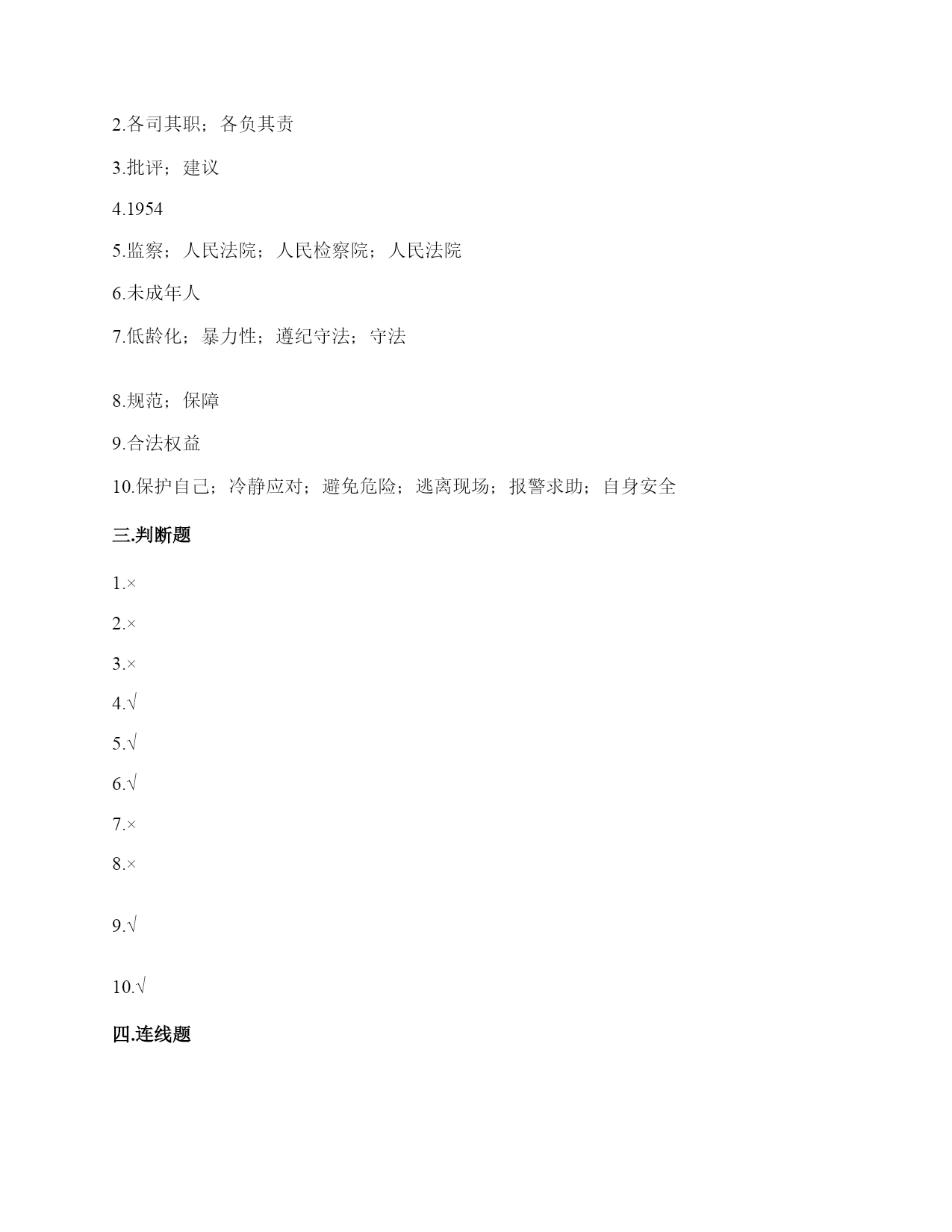 2.各司其职；各负其责

3.批评；建议

4.1954

5.监察；人民法院；人民检察院；人民法院

6.未成年人

7.低龄化；暴力性；遵纪守法；守法

8.规范；保障

9.合法权益

10.保护自己；冷静应对；避免危险；逃离现场；报警求助；自身安全

三.判断题

1.×

2.×

3.×

4.√

5.√

6.√

7.×

8.×

9.√

10.√

四.连线题